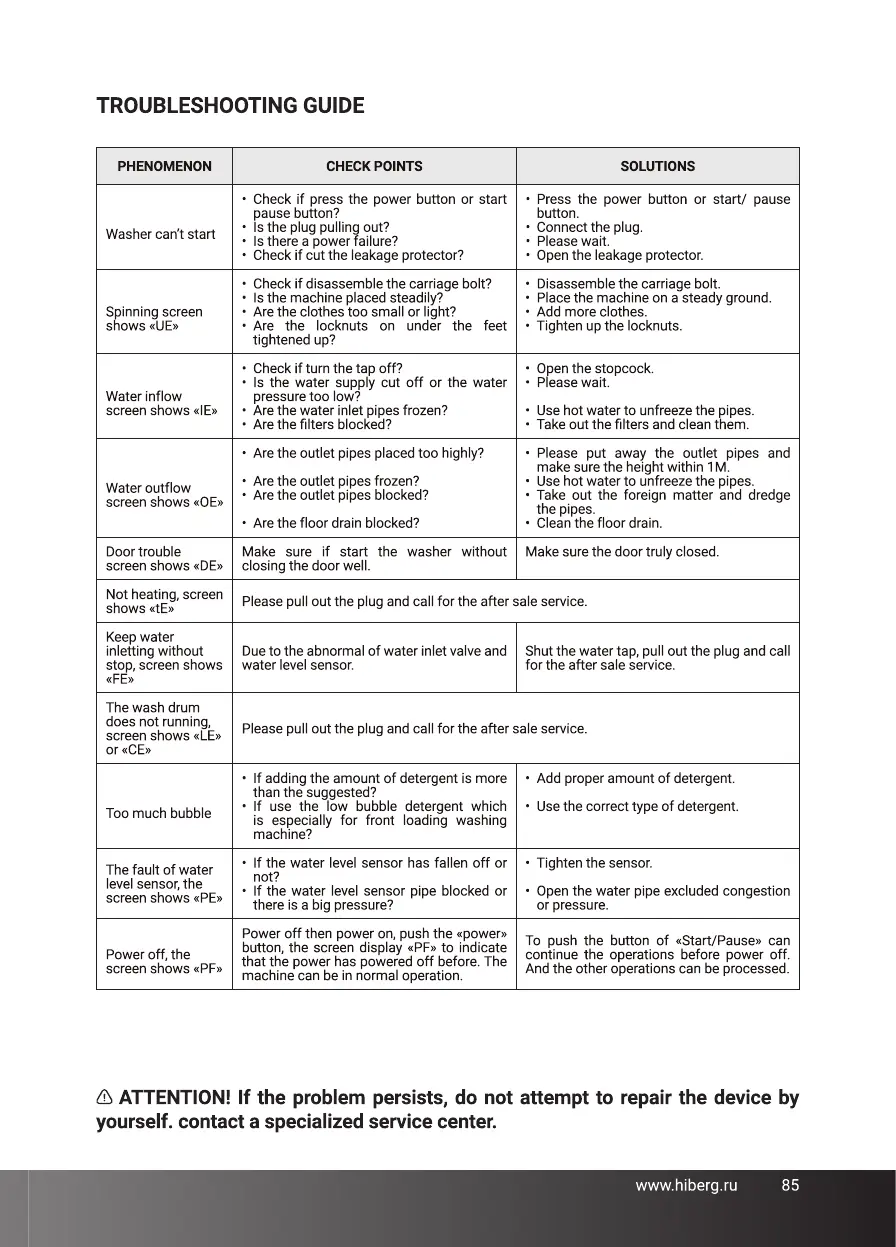 TROUBLESHOOTING GUIDE

| PHENOMENON | CHECK POINTS | SOLUTIONS |
|---|---|---|
| Washer can't start | • Check if press the power button or start pause button? • Is the plug pulling out? • Is there a power failure? • Check if cut the leakage protector? | • Press the power button or start/ pause button. • Connect the plug. • Please wait. • Open the leakage protector. |
| Spinning screen shows «UE» | • Check if disassemble the carriage bolt? • Is the machine placed steadily? • Are the clothes too small or light? • Are the locknuts on under the feet tightened up? | • Disassemble the carriage bolt. • Place the machine on a steady ground. • Add more clothes. • Tighten up the locknuts. |
| Water inflow screen shows «IE» | • Check if turn the tap off? • Is the water supply cut off or the water pressure too low? • Are the water inlet pipes frozen? • Are the filters blocked? | • Open the stopcock. • Please wait. • Use hot water to unfreeze the pipes. • Take out the filters and clean them. |
| Water outflow screen shows «OE» | • Are the outlet pipes placed too highly? • Are the outlet pipes frozen? • Are the outlet pipes blocked? • Are the floor drain blocked? | • Please put away the outlet pipes and make sure the height within 1M. • Use hot water to unfreeze the pipes. • Take out the foreign matter and dredge the pipes. • Clean the floor drain. |
| Door trouble screen shows «DE» | Make sure if start the washer without closing the door well. | Make sure the door truly closed. |
| Not heating, screen shows «tE» | Please pull out the plug and call for the after sale service. | |
| Keep water inletting without stop, screen shows «FE» | Due to the abnormal of water inlet valve and water level sensor. | Shut the water tap, pull out the plug and call for the after sale service. |
| The wash drum does not running, screen shows «LE» or «CE» | Please pull out the plug and call for the after sale service. | |
| Too much bubble | • If adding the amount of detergent is more than the suggested? • If use the low bubble detergent which is especially for front loading washing machine? | • Add proper amount of detergent. • Use the correct type of detergent. |
| The fault of water level sensor, the screen shows «PE» | • If the water level sensor has fallen off or not? • If the water level sensor pipe blocked or there is a big pressure? | • Tighten the sensor. • Open the water pipe excluded congestion or pressure. |
| Power off, the screen shows «PF» | Power off then power on, push the «power» button, the screen display «PF» to indicate that the power has powered off before. The machine can be in normal operation. | To push the button of «Start/Pause» can continue the operations before power off. And the other operations can be processed. |

ATTENTION! If the problem persists, do not attempt to repair the device by yourself. contact a specialized service center.

www.hiberg.ru 85